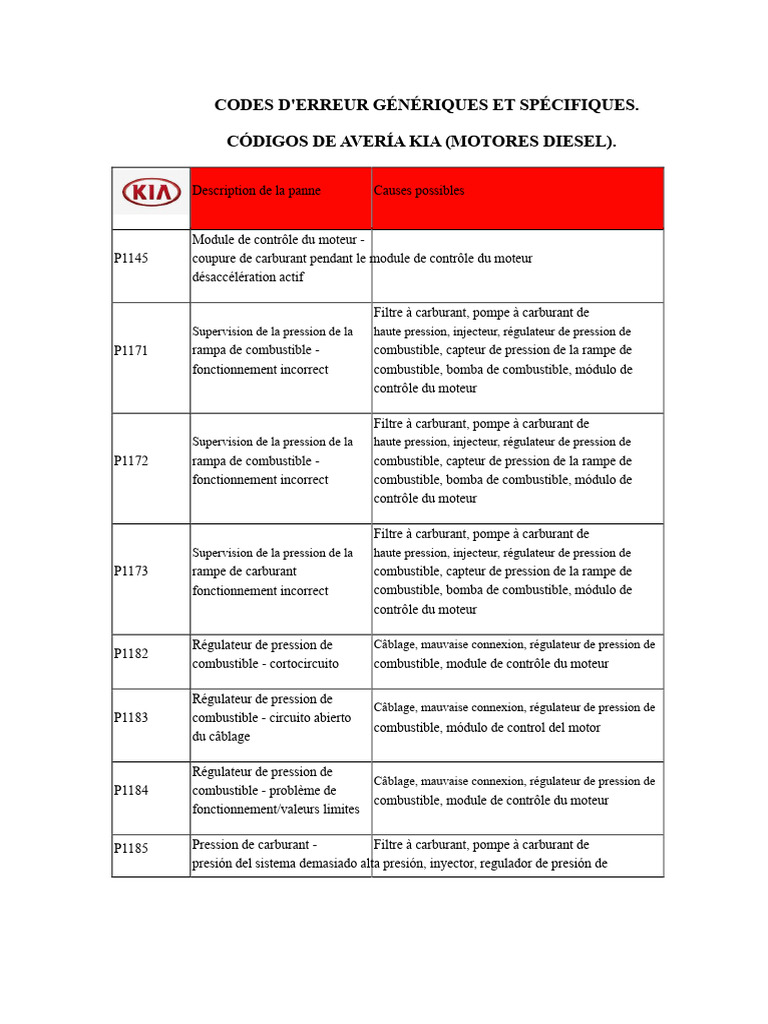 CODES D'ERREUR GÉNÉRIQUES ET SPÉCIFIQUES.

CÓDIGOS DE AVERÍA KIA (MOTORES DIESEL).

| KIA | Description de la panne | Causes possibles |
|---|---|---|
| P1145 | Module de contrôle du moteur - coupure de carburant pendant le désaccélération actif | module de contrôle du moteur |
| P1171 | Supervision de la pression de la rampa de combustible - fonctionnement incorrect | Filtre à carburant, pompe à carburant de haute pression, injecteur, régulateur de pression de combustible, capteur de pression de la rampe de combustible, bomba de combustible, módulo de contrôle du moteur |
| P1172 | Supervision de la pression de la rampa de combustible - fonctionnement incorrect | Filtre à carburant, pompe à carburant de haute pression, injecteur, régulateur de pression de combustible, capteur de pression de la rampe de combustible, bomba de combustible, módulo de contrôle du moteur |
| P1173 | Supervision de la pression de la rampe de carburant fonctionnement incorrect | Filtre à carburant, pompe à carburant de haute pression, injecteur, régulateur de pression de combustible, capteur de pression de la rampe de combustible, bomba de combustible, módulo de contrôle du moteur |
| P1182 | Régulateur de pression de combustible - cortocircuito | Câblage, mauvaise connexion, régulateur de pression de combustible, module de contrôle du moteur |
| P1183 | Régulateur de pression de combustible - circuito abierto du câblage | Câblage, mauvaise connexion, régulateur de pression de combustible, módulo de control del motor |
| P1184 | Régulateur de pression de combustible - problème de fonctionnement/valeurs limites | Câblage, mauvaise connexion, régulateur de pression de combustible, module de contrôle du moteur |
| P1185 | Pression de carburant - presión del sistema demasiado alta | Filtre à carburant, pompe à carburant de presión, inyector, regulador de presión de |